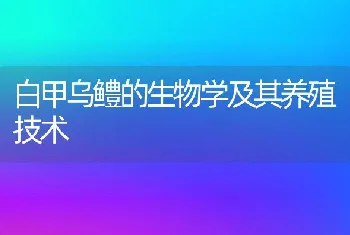 白甲乌鳢的生物学及其养殖技术